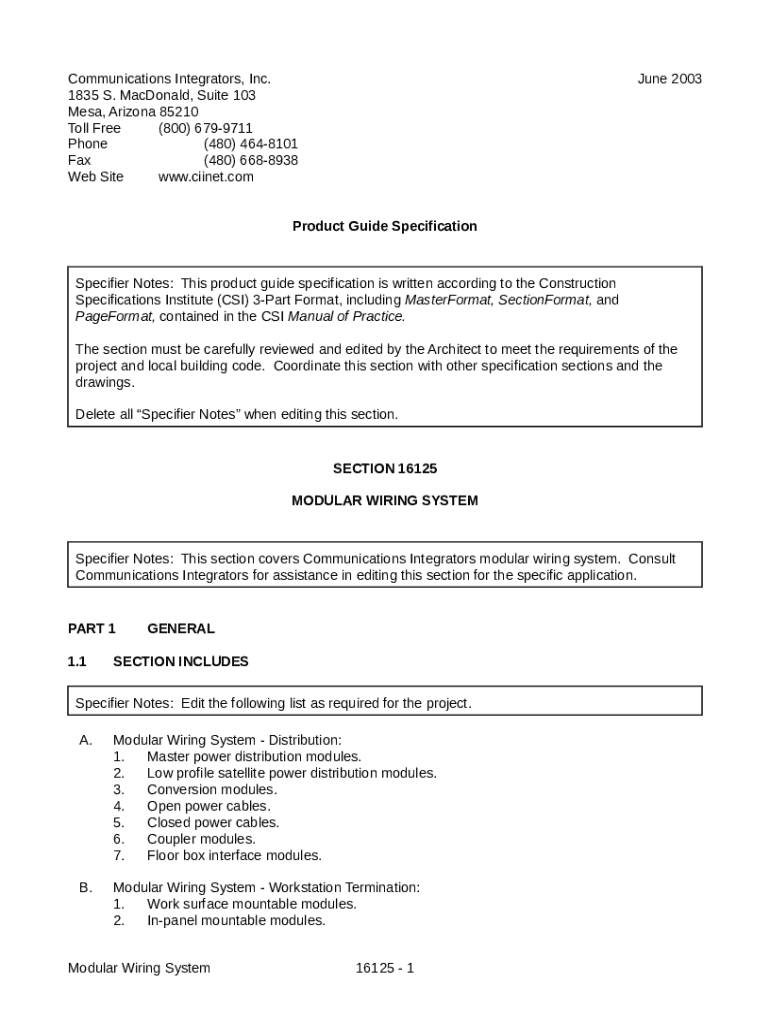 Communications Integrators, Inc.
1835 S. MacDonald, Suite 103
Mesa, Arizona 85210
Toll Free (800) 679-9711
Phone (480) 464-8101
Fax (480) 668-8938
Web Site www.ciinet.com

June 2003

Product Guide Specification

Specifier Notes: This product guide specification is written according to the Construction Specifications Institute (CSI) 3-Part Format, including MasterFormat, SectionFormat, and PageFormat, contained in the CSI Manual of Practice.

The section must be carefully reviewed and edited by the Architect to meet the requirements of the project and local building code. Coordinate this section with other specification sections and the drawings.

Delete all "Specifier Notes" when editing this section.

SECTION 16125

MODULAR WIRING SYSTEM

Specifier Notes: This section covers Communications Integrators modular wiring system. Consult Communications Integrators for assistance in editing this section for the specific application.

PART 1 GENERAL

1.1 SECTION INCLUDES

Specifier Notes: Edit the following list as required for the project.

A. Modular Wiring System - Distribution:
1. Master power distribution modules.
2. Low profile satellite power distribution modules.
3. Conversion modules.
4. Open power cables.
5. Closed power cables.
6. Coupler modules.
7. Floor box interface modules.

B. Modular Wiring System - Workstation Termination:
1. Work surface mountable modules.
2. In-panel mountable modules.

Modular Wiring System 16125 - 1